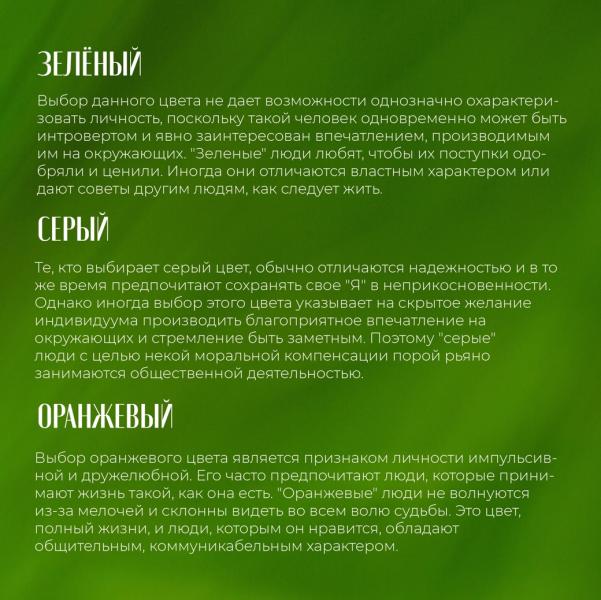 ЗЕЛЁНЫЙ

Выбор данного цвета не дает возможности однозначно охарактеризовать личность, поскольку такой человек одновременно может быть интровертом и явно заинтересован впечатлением, производимым им на окружающих. "Зеленые" люди любят, чтобы их поступки одобряли и ценили. Иногда они отличаются властным характером или дают советы другим людям, как следует жить.

СЕРЫЙ

Те, кто выбирает серый цвет, обычно отличаются надежностью и в то же время предпочитают сохранять свое "Я" в неприкосновенности. Однако иногда выбор этого цвета указывает на скрытое желание индивидуума производить благоприятное впечатление на окружающих и стремление быть заметным. Поэтому "серые" люди с целью некой моральной компенсации порой рьяно занимаются общественной деятельностью.

ОРАНЖЕВЫЙ

Выбор оранжевого цвета является признаком личности импульсивной и дружелюбной. Его часто предпочитают люди, которые принимают жизнь такой, как она есть. "Оранжевые" люди не волнуются из-за мелочей и склонны видеть во всем волю судьбы. Это цвет, полный жизни, и люди, которым он нравится, обладают общительным, коммуникабельным характером.